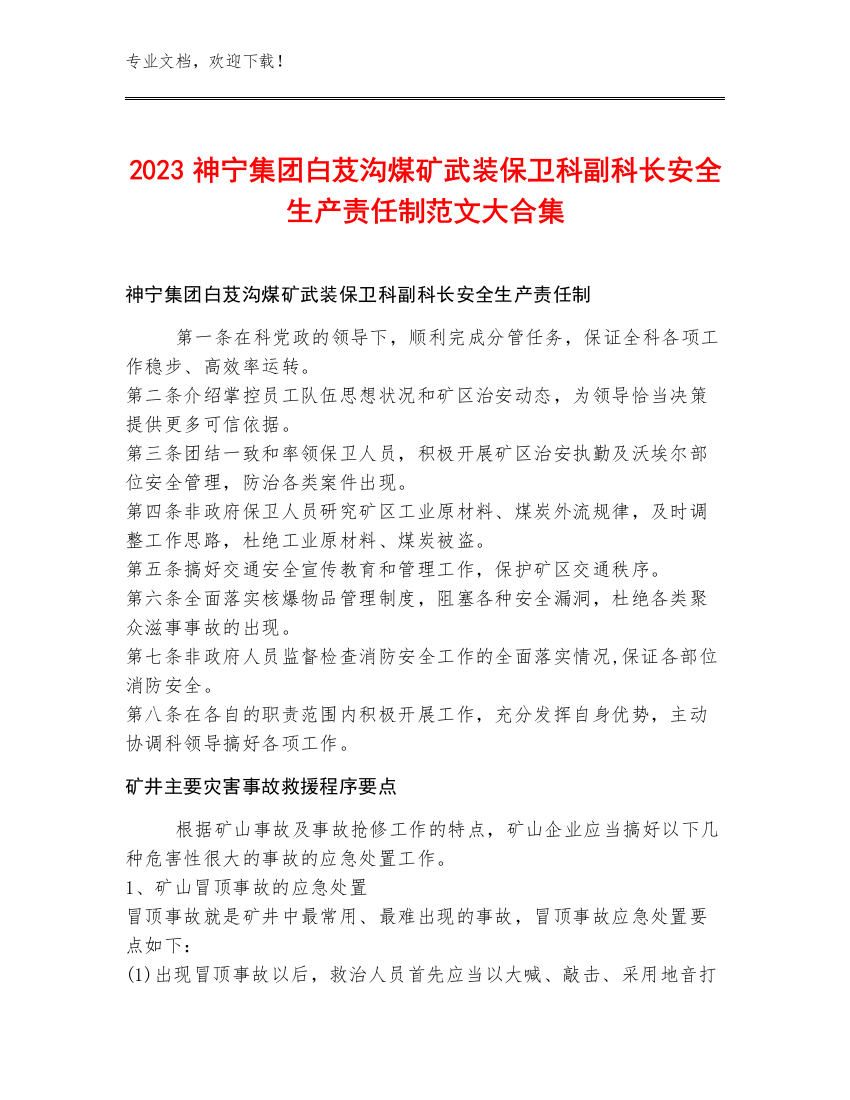 专业文档，欢迎下载！

2023 神宁集团白芨沟煤矿武装保卫科副科长安全生产责任制范文大合集

神宁集团白芨沟煤矿武装保卫科副科长安全生产责任制

第一条在科党政的领导下，顺利完成分管任务，保证全科各项工作稳步、高效率运转。
第二条介绍掌控员工队伍思想状况和矿区治安动态，为领导恰当决策提供更多可信依据。
第三条团结一致和率领保卫人员，积极开展矿区治安执勤及沃埃尔部位安全管理，防治各类案件出现。
第四条非政府保卫人员研究矿区工业原材料、煤炭外流规律，及时调整工作思路，杜绝工业原材料、煤炭被盗。
第五条搞好交通安全宣传教育和管理工作，保护矿区交通秩序。
第六条全面落实核爆物品管理制度，阻塞各种安全漏洞，杜绝各类聚众滋事事故的出现。
第七条非政府人员监督检查消防安全工作的全面落实情况,保证各部位消防安全。
第八条在各自的职责范围内积极开展工作，充分发挥自身优势，主动协调科领导搞好各项工作。

矿井主要灾害事故救援程序要点

根据矿山事故及事故抢修工作的特点，矿山企业应当搞好以下几种危害性很大的事故的应急处置工作。
1、矿山冒顶事故的应急处置
冒顶事故就是矿井中最常用、最难出现的事故，冒顶事故应急处置要点如下：
(1)出现冒顶事故以后，救治人员首先应当以大喊、敲击、采用地音打